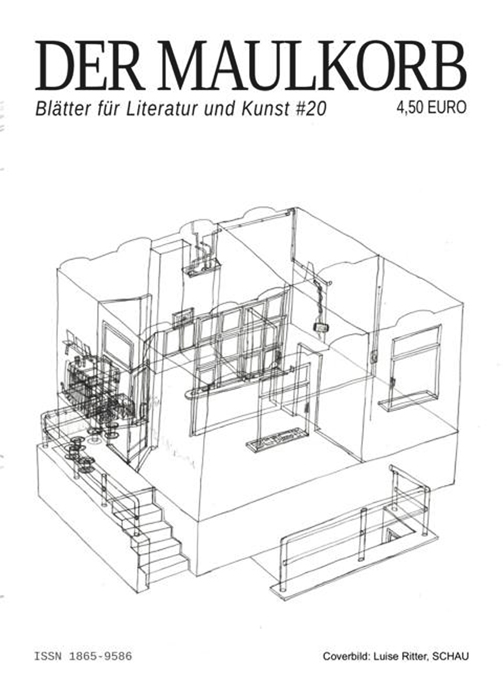 DER MAULKORB

Blätter für Literatur und Kunst #20

4,50 EURO

ISSN 1865-9586

Coverbild: Luise Ritter, SCHAU